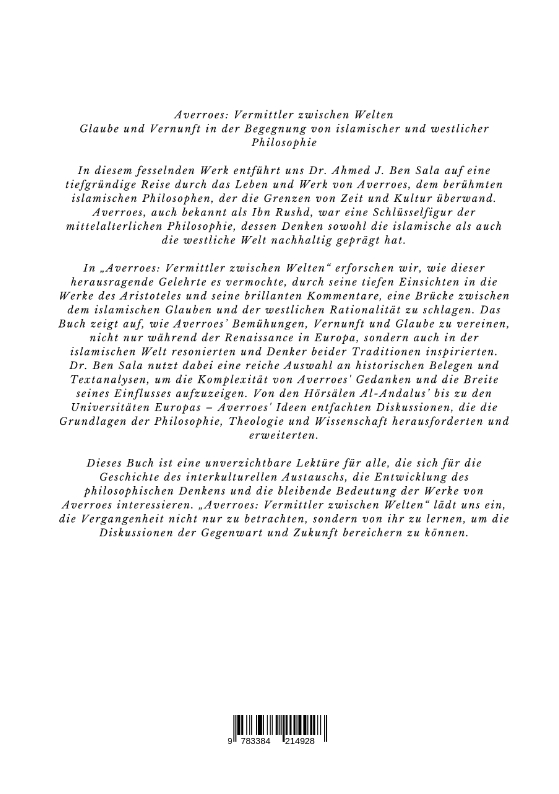 Averroes: Vermittler zwischen Welten
Glaube und Vernunft in der Begegnung von islamischer und westlicher Philosophie

In diesem fesselnden Werk entführt uns Dr. Ahmed J. Ben Sala auf eine tiefgründige Reise durch das Leben und Werk von Averroes, dem berühmten islamischen Philosophen, der die Grenzen von Zeit und Kultur überwand. Averroes, auch bekannt als Ibn Rushd, war eine Schlüsselfigur der mittelalterlichen Philosophie, dessen Denken sowohl die islamische als auch die westliche Welt nachhaltig geprägt hat.

In „Averroes: Vermittler zwischen Welten“ erforschen wir, wie dieser herausragende Gelehrte es vermochte, durch seine tiefen Einsichten in die Werke des Aristoteles und seine brillanten Kommentare, eine Brücke zwischen dem islamischen Glauben und der westlichen Rationalität zu schlagen. Das Buch zeigt auf, wie Averroes' Bemühungen, Vernunft und Glaube zu vereinen, nicht nur während der Renaissance in Europa, sondern auch in der islamischen Welt resonierten und Denker beider Traditionen inspirierten. Dr. Ben Sala nutzt dabei eine reiche Auswahl an historischen Belegen und Textanalysen, um die Komplexität von Averroes' Gedanken und die Breite seines Einflusses aufzuzeigen. Von den Hörsälen Al-Andalus' bis zu den Universitäten Europas – Averroes' Ideen entfachten Diskussionen, die die Grundlagen der Philosophie, Theologie und Wissenschaft herausforderten und erweiterten.

Dieses Buch ist eine unverzichtbare Lektüre für alle, die sich für die Geschichte des interkulturellen Austauschs, die Entwicklung des philosophischen Denkens und die bleibende Bedeutung der Werke von Averroes interessieren. „Averroes: Vermittler zwischen Welten“ lädt uns ein, die Vergangenheit nicht nur zu betrachten, sondern von ihr zu lernen, um die Diskussionen der Gegenwart und Zukunft bereichern zu können.

9 783384 214928